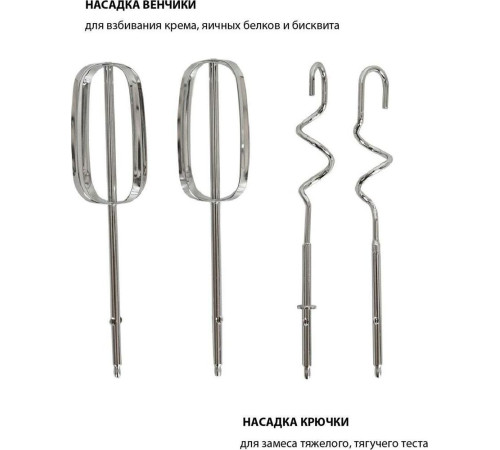 НАСАДКА ВЕНЧИКИ

для взбивания крема, яичных белков и бисквита

НАСАДКА КРЮЧКИ

для замеса тяжелого, тягучего теста